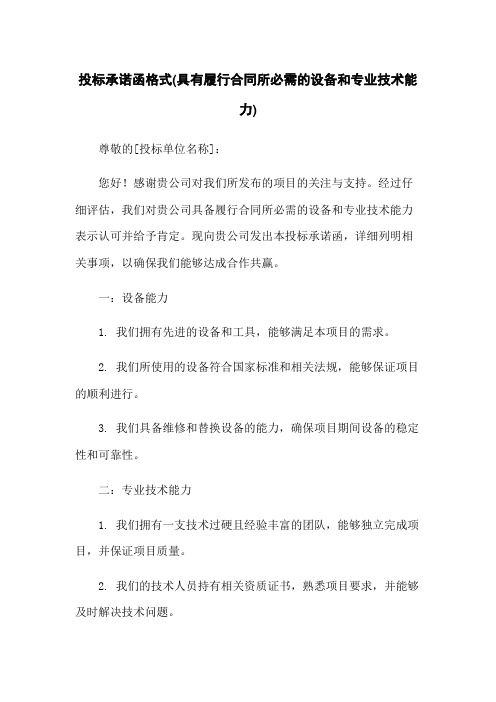 投标承诺函格式(具有履行合同所必需的设备和专业技术能力)

尊敬的[投标单位名称]：

您好！感谢贵公司对我们所发布的项目的关注与支持。经过仔细评估，我们对贵公司具备履行合同所必需的设备和专业技术能力表示认可并给予肯定。现向贵公司发出本投标承诺函，详细列明相关事项，以确保我们能够达成合作共赢。

一：设备能力

1. 我们拥有先进的设备和工具，能够满足本项目的需求。

2. 我们所使用的设备符合国家标准和相关法规，能够保证项目的顺利进行。

3. 我们具备维修和替换设备的能力，确保项目期间设备的稳定性和可靠性。

二：专业技术能力

1. 我们拥有一支技术过硬且经验丰富的团队，能够独立完成项目，并保证项目质量。

2. 我们的技术人员持有相关资质证书，熟悉项目要求，并能够及时解决技术问题。